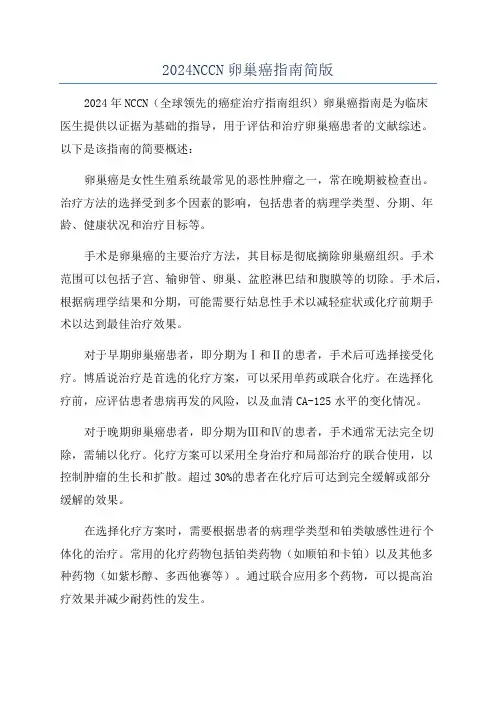 2024NCCN 卵巢癌指南简版

2024 年 NCCN（全球领先的癌症治疗指南组织）卵巢癌指南是为临床医生提供以证据为基础的指导，用于评估和治疗卵巢癌患者的文献综述。以下是该指南的简要概述：

卵巢癌是女性生殖系统最常见的恶性肿瘤之一，常在晚期被检查出。治疗方法的选择受到多个因素的影响，包括患者的病理学类型、分期、年龄、健康状况和治疗目标等。

手术是卵巢癌的主要治疗方法，其目标是彻底摘除卵巢癌组织。手术范围可以包括子宫、输卵管、卵巢、盆腔淋巴结和腹膜等的切除。手术后，根据病理学结果和分期，可能需要行姑息性手术以减轻症状或化疗前期手术以达到最佳治疗效果。

对于早期卵巢癌患者，即分期为Ⅰ和Ⅱ的患者，手术后可选择接受化疗。博盾说治疗是首选的化疗方案，可以采用单药或联合化疗。在选择化疗前，应评估患者患病再发的风险，以及血清 CA-125 水平的变化情况。

对于晚期卵巢癌患者，即分期为Ⅲ和Ⅳ的患者，手术通常无法完全切除，需辅以化疗。化疗方案可以采用全身治疗和局部治疗的联合使用，以控制肿瘤的生长和扩散。超过 30%的患者在化疗后可达到完全缓解或部分缓解的效果。

在选择化疗方案时，需要根据患者的病理学类型和铂类敏感性进行个体化的治疗。常用的化疗药物包括铂类药物（如顺铂和卡铂）以及其他多种药物（如紫杉醇、多西他赛等）。通过联合应用多个药物，可以提高治疗效果并减少耐药性的发生。